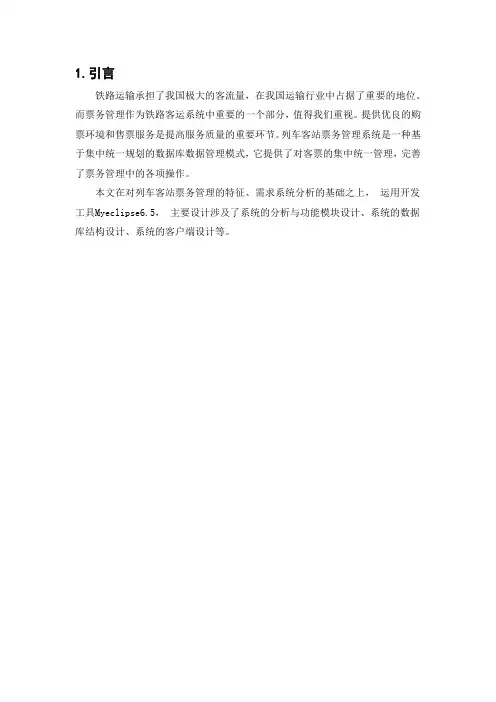 1. 引言

铁路运输承担了我国极大的客流量，在我国运输行业中占据了重要的地位。而票务管理作为铁路客运系统中重要的一个部分，值得我们重视。提供优良的购票环境和售票服务是提高服务质量的重要环节。列车客站票务管理系统是一种基于集中统一规划的数据库数据管理模式，它提供了对客票的集中统一管理，完善了票务管理中的各项操作。

本文在对列车客站票务管理的特征、需求系统分析的基础之上， 运用开发工具Myeclipse6.5， 主要设计涉及了系统的分析与功能模块设计、系统的数据库结构设计、系统的客户端设计等。